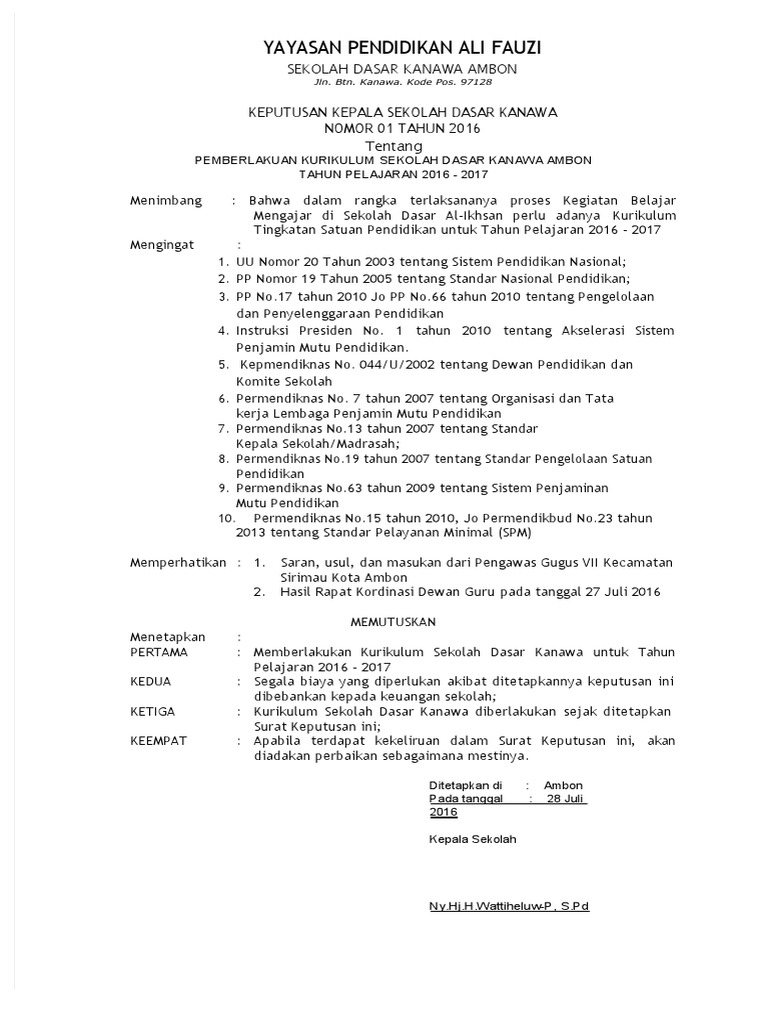 YAYASAN PENDIDIKAN ALI FAUZI
SEKOLAH DASAR KANAWA AMBON
Jln. Btn. Kanawa. Kode Pos. 97128

KEPUTUSAN KEPALA SEKOLAH DASAR KANAWA
NOMOR 01 TAHUN 2016
Tentang
PEMBERLAKUAN KURIKULUM SEKOLAH DASAR KANAWA AMBON
TAHUN PELAJARAN 2016 - 2017

Menimbang : Bahwa dalam rangka terlaksananya proses Kegiatan Belajar Mengajar di Sekolah Dasar Al-Ikhsan perlu adanya Kurikulum Tingkatan Satuan Pendidikan untuk Tahun Pelajaran 2016 - 2017

Mengingat :
1. UU Nomor 20 Tahun 2003 tentang Sistem Pendidikan Nasional;
2. PP Nomor 19 Tahun 2005 tentang Standar Nasional Pendidikan;
3. PP No.17 tahun 2010 Jo PP No.66 tahun 2010 tentang Pengelolaan dan Penyelenggaraan Pendidikan
4. Instruksi Presiden No. 1 tahun 2010 tentang Akselerasi Sistem Penjamin Mutu Pendidikan.
5. Kepmendiknas No. 044/U/2002 tentang Dewan Pendidikan dan Komite Sekolah
6. Permendiknas No. 7 tahun 2007 tentang Organisasi dan Tata kerja Lembaga Penjamin Mutu Pendidikan
7. Permendiknas No.13 tahun 2007 tentang Standar Kepala Sekolah/Madrasah;
8. Permendiknas No.19 tahun 2007 tentang Standar Pengelolaan Satuan Pendidikan
9. Permendiknas No.63 tahun 2009 tentang Sistem Penjaminan Mutu Pendidikan
10. Permendiknas No.15 tahun 2010, Jo Permendikbud No.23 tahun 2013 tentang Standar Pelayanan Minimal (SPM)

Memperhatikan : 1. Saran, usul, dan masukan dari Pengawas Gugus VII Kecamatan Sirimau Kota Ambon
2. Hasil Rapat Kordinasi Dewan Guru pada tanggal 27 Juli 2016

MEMUTUSKAN

Menetapkan :
PERTAMA : Memberlakukan Kurikulum Sekolah Dasar Kanawa untuk Tahun Pelajaran 2016 - 2017
KEDUA : Segala biaya yang diperlukan akibat ditetapkannya keputusan ini dibebankan kepada keuangan sekolah;
KETIGA : Kurikulum Sekolah Dasar Kanawa diberlakukan sejak ditetapkan Surat Keputusan ini;
KEEMPAT : Apabila terdapat kekeliruan dalam Surat Keputusan ini, akan diadakan perbaikan sebagaimana mestinya.

Ditetapkan di : Ambon
Pada tanggal : 28 Juli 2016

Kepala Sekolah

Ny.Hj.H.Wattiheluw-P, S.Pd